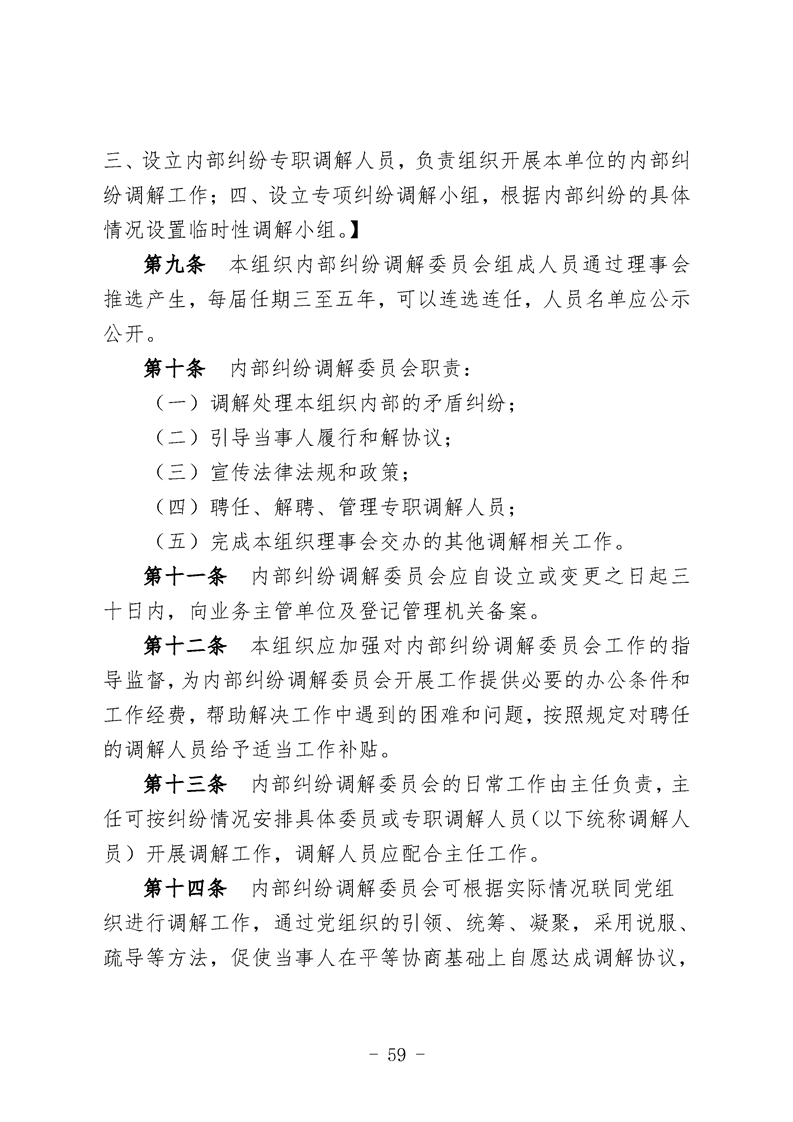 三、设立内部纠纷专职调解人员，负责组织开展本单位的内部纠纷调解工作；四、设立专项纠纷调解小组，根据内部纠纷的具体情况设置临时性调解小组。】

第九条　本组织内部纠纷调解委员会组成人员通过理事会推选产生，每届任期三至五年，可以连选连任，人员名单应公示公开。

第十条　内部纠纷调解委员会职责：

（一）调解处理本组织内部的矛盾纠纷；

（二）引导当事人履行和解协议；

（三）宣传法律法规和政策；

（四）聘任、解聘、管理专职调解人员；

（五）完成本组织理事会交办的其他调解相关工作。

第十一条　内部纠纷调解委员会应自设立或变更之日起三十日内，向业务主管单位及登记管理机关备案。

第十二条　本组织应加强对内部纠纷调解委员会工作的指导监督，为内部纠纷调解委员会开展工作提供必要的办公条件和工作经费，帮助解决工作中遇到的困难和问题，按照规定对聘任的调解人员给予适当工作补贴。

第十三条　内部纠纷调解委员会的日常工作由主任负责，主任可按纠纷情况安排具体委员或专职调解人员（以下统称调解人员）开展调解工作，调解人员应配合主任工作。

第十四条　内部纠纷调解委员会可根据实际情况联同党组织进行调解工作，通过党组织的引领、统筹、凝聚，采用说服、疏导等方法，促使当事人在平等协商基础上自愿达成调解协议，

－ 59 －